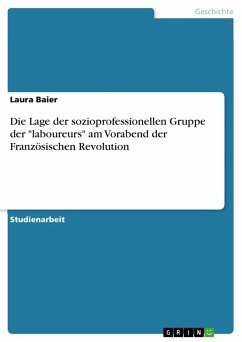 Geschichte

Laura Baier

Die Lage der sozioprofessionellen Gruppe der "laboureurs" am Vorabend der Französischen Revolution

Studienarbeit

GRIN